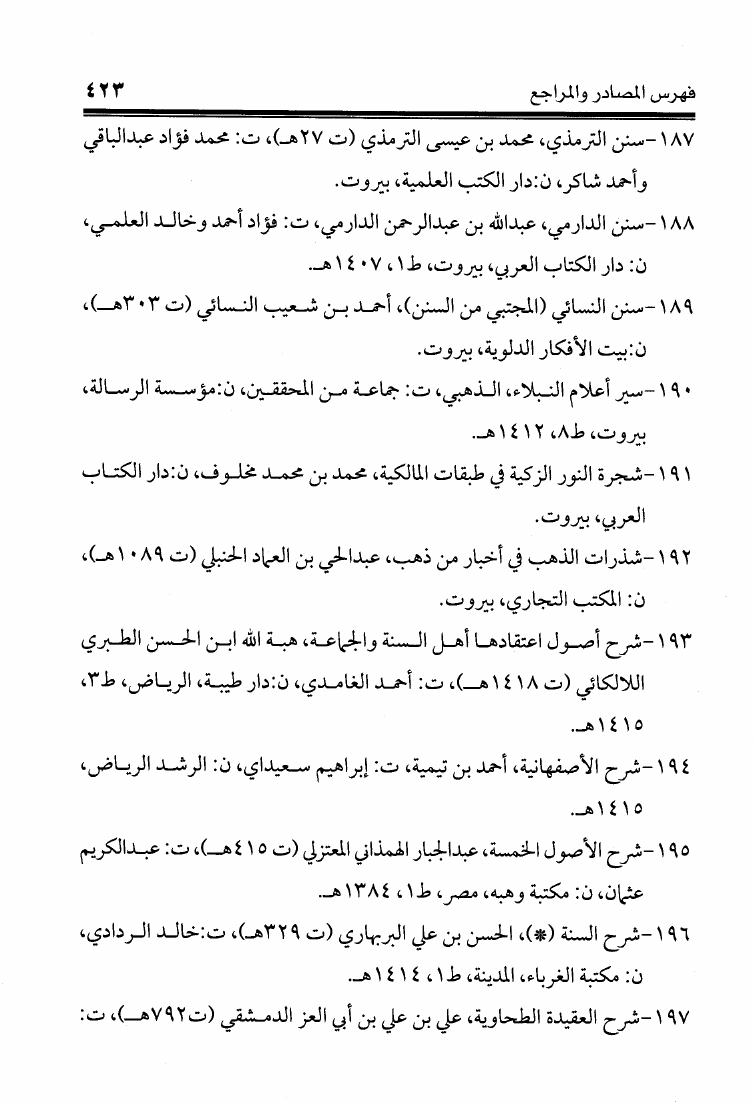 فهرس المصادر والمراجع ٤٢٣

١٨٧-سنن الترمذي، محمد بن عيسى الترمذي (ت ٢٧هـ)، ت: محمد فؤاد عبدالباقي وأحمد شاكر، ن:دار الكتب العلمية، بيروت.

١٨٨-سنن الدارمي، عبدالله بن عبدالرحمن الدارمي، ت: فؤاد أحمد وخالد العلمي، ن: دار الكتاب العربي، بيروت، ط١، ١٤٠٧هـ.

١٨٩-سنن النسائي (المجتبى من السنن)، أحمد بن شعيب النسائي (ت ٣٠٣هـ)، ن:بيت الأفكار الدلوية، بيروت.

١٩٠-سير أعلام النبلاء، الذهبي، ت: جماعة من المحققين، ن:مؤسسة الرسالة، بيروت، ط٨، ١٤١٢هـ.

١٩١-شجرة النور الزكية في طبقات المالكية، محمد بن محمد مخلوف، ن:دار الكتاب العربي، بيروت.

١٩٢-شذرات الذهب في أخبار من ذهب، عبدالحي بن العماد الحنبلي (ت ١٠٨٩هـ)، ن: المكتب التجاري، بيروت.

١٩٣-شرح أصول اعتقادها أهل السنة والجماعة، هبة الله ابن الحسن الطبري اللالكائي (ت ١٤١٨هـ)، ت: أحمد الغامدي، ن:دار طيبة، الرياض، ط٣، ١٤١٥هـ.

١٩٤-شرح الأصفهانية، أحمد بن تيمية، ت: إبراهيم سعيداي، ن: الرشد الرياض، ١٤١٥هـ.

١٩٥-شرح الأصول الخمسة، عبدالجبار الهمذاني المعتزلي (ت ٤١٥هـ)، ت: عبدالكريم عثمان، ن: مكتبة وهبه، مصر، ط١، ١٣٨٤هـ.

١٩٦-شرح السنة (*)، الحسن بن علي البربهاري (ت ٣٢٩هـ)، ت:خالد الردادي، ن: مكتبة الغرباء، المدينة، ط١، ١٤١٤هـ.

١٩٧-شرح العقيدة الطحاوية، علي بن علي بن أبي العز الدمشقي (ت٧٩٢هـ)، ت: